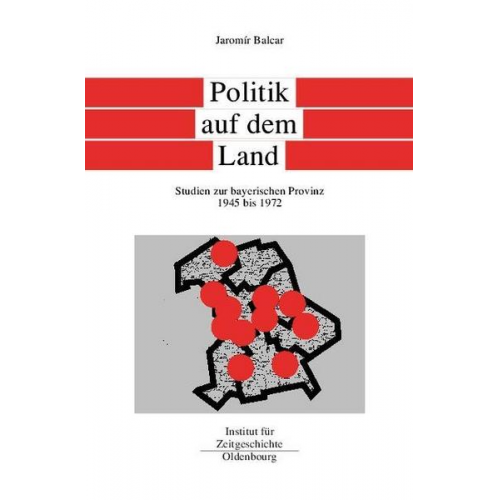 Jaromír Balcar

Politik
auf dem
Land

Studien zur bayerischen Provinz
1945 bis 1972

Institut für
Zeitgeschichte
Oldenbourg